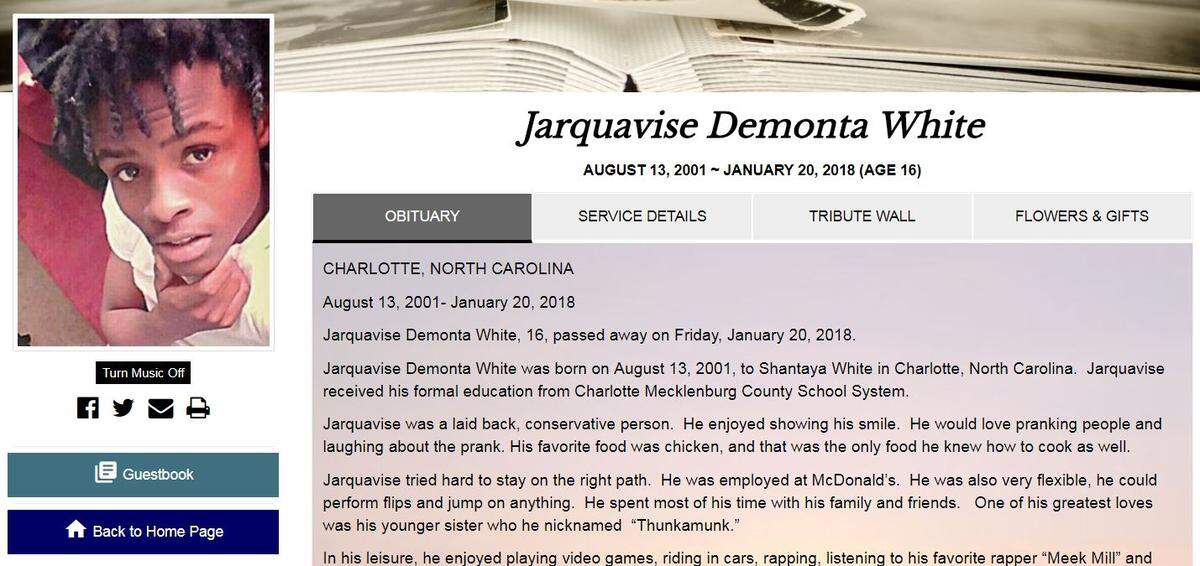 Jarquavise Demonta White

AUGUST 13, 2001 ~ JANUARY 20, 2018 (AGE 16)

OBITUARY SERVICE DETAILS TRIBUTE WALL FLOWERS & GIFTS

CHARLOTTE, NORTH CAROLINA

August 13, 2001- January 20, 2018

Jarquavise Demonta White, 16, passed away on Friday, January 20, 2018.

Jarquavise Demonta White was born on August 13, 2001, to Shantaya White in Charlotte, North Carolina. Jarquavise received his formal education from Charlotte Mecklenburg County School System.

Jarquavise was a laid back, conservative person. He enjoyed showing his smile. He would love pranking people and laughing about the prank. His favorite food was chicken, and that was the only food he knew how to cook as well.

Jarquavise tried hard to stay on the right path. He was employed at McDonald's. He was also very flexible, he could perform flips and jump on anything. He spent most of his time with his family and friends. One of his greatest loves was his younger sister who he nicknamed "Thunkamunk."

In his leisure, he enjoyed playing video games, riding in cars, rapping, listening to his favorite rapper "Meek Mill" and

Turn Music Off

Guestbook

Back to Home Page